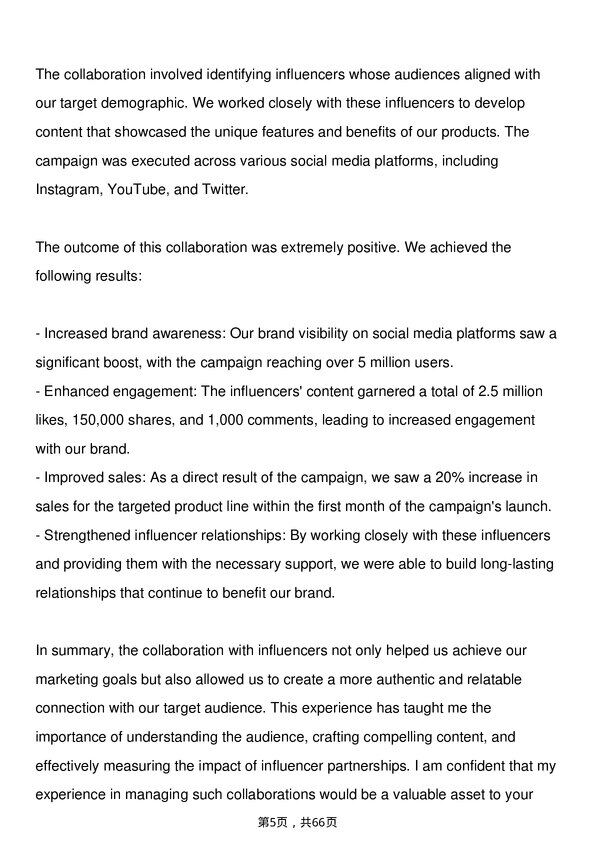 The collaboration involved identifying influencers whose audiences aligned with our target demographic. We worked closely with these influencers to develop content that showcased the unique features and benefits of our products. The campaign was executed across various social media platforms, including Instagram, YouTube, and Twitter.

The outcome of this collaboration was extremely positive. We achieved the following results:

- Increased brand awareness: Our brand visibility on social media platforms saw a significant boost, with the campaign reaching over 5 million users.
- Enhanced engagement: The influencers' content garnered a total of 2.5 million likes, 150,000 shares, and 1,000 comments, leading to increased engagement with our brand.
- Improved sales: As a direct result of the campaign, we saw a 20% increase in sales for the targeted product line within the first month of the campaign's launch.
- Strengthened influencer relationships: By working closely with these influencers and providing them with the necessary support, we were able to build long-lasting relationships that continue to benefit our brand.

In summary, the collaboration with influencers not only helped us achieve our marketing goals but also allowed us to create a more authentic and relatable connection with our target audience. This experience has taught me the importance of understanding the audience, crafting compelling content, and effectively measuring the impact of influencer partnerships. I am confident that my experience in managing such collaborations would be a valuable asset to your

第5页，共66页